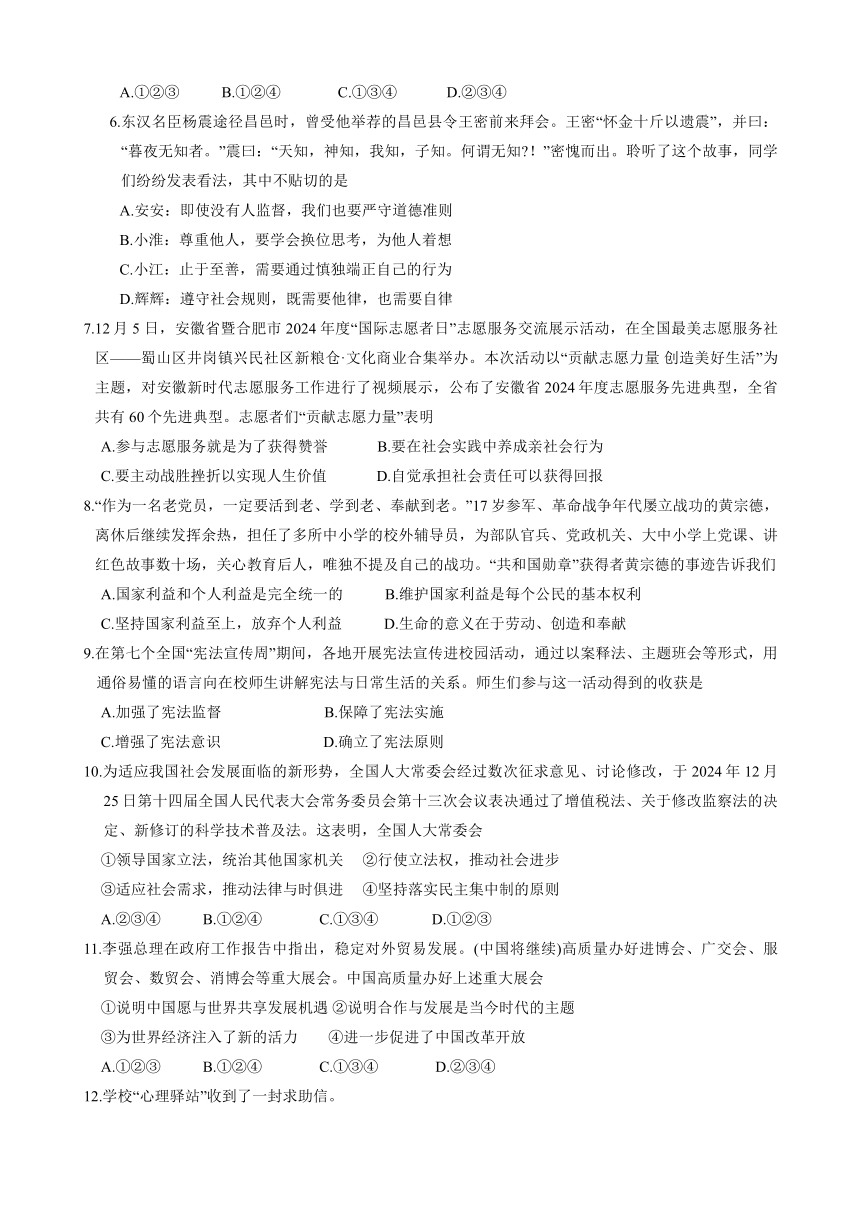 A.①②③　　B.①②④　　C.①③④　　D.②③④

6.东汉名臣杨震途径昌邑时，曾受他举荐的昌邑县令王密前来拜会。王密“怀金十斤以遗震”，并曰：“暮夜无知者。”震曰：“天知，神知，我知，子知。何谓无知?！”密愧而出。聆听了这个故事，同学们纷纷发表看法，其中不贴切的是

A.安安：即使没有人监督，我们也要严守道德准则

B.小淮：尊重他人，要学会换位思考，为他人着想

C.小江：止于至善，需要通过慎独端正自己的行为

D.辉辉：遵守社会规则，既需要他律，也需要自律

7.12月5日，安徽省暨合肥市2024年度“国际志愿者日”志愿服务交流展示活动，在全国最美志愿服务社区——蜀山区井岗镇兴民社区新粮仓·文化商业合集举办。本次活动以“贡献志愿力量 创造美好生活”为主题，对安徽新时代志愿服务工作进行了视频展示，公布了安徽省2024年度志愿服务先进典型，全省共有60个先进典型。志愿者们“贡献志愿力量”表明

A.参与志愿服务就是为了获得赞誉　　B.要在社会实践中养成亲社会行为

C.要主动战胜挫折以实现人生价值　　D.自觉承担社会责任可以获得回报

8.“作为一名老党员，一定要活到老、学到老、奉献到老。”17岁参军、革命战争年代屡立战功的黄宗德，离休后继续发挥余热，担任了多所中小学的校外辅导员，为部队官兵、党政机关、大中小学上党课、讲红色故事数十场，关心教育后人，唯独不提及自己的战功。“共和国勋章”获得者黄宗德的事迹告诉我们

A.国家利益和个人利益是完全统一的　　B.维护国家利益是每个公民的基本权利

C.坚持国家利益至上，放弃个人利益　　D.生命的意义在于劳动、创造和奉献

9.在第七个全国“宪法宣传周”期间，各地开展宪法宣传进校园活动，通过以案释法、主题班会等形式，用通俗易懂的语言向在校师生讲解宪法与日常生活的关系。师生们参与这一活动得到的收获是

A.加强了宪法监督　　B.保障了宪法实施

C.增强了宪法意识　　D.确立了宪法原则

10.为适应我国社会发展面临的新形势，全国人大常委会经过数次征求意见、讨论修改，于2024年12月25日第十四届全国人民代表大会常务委员会第十三次会议表决通过了增值税法、关于修改监察法的决定、新修订的科学技术普及法。这表明，全国人大常委会

①领导国家立法，统治其他国家机关　②行使立法权，推动社会进步

③适应社会需求，推动法律与时俱进　④坚持落实民主集中制的原则

A.②③④　　B.①②④　　C.①③④　　D.①②③

11.李强总理在政府工作报告中指出，稳定对外贸易发展。(中国将继续)高质量办好进博会、广交会、服贸会、数贸会、消博会等重大展会。中国高质量办好上述重大展会

①说明中国愿与世界共享发展机遇 ②说明合作与发展是当今时代的主题

③为世界经济注入了新的活力　④进一步促进了中国改革开放

A.①②③　　B.①②④　　C.①③④　　D.②③④

12.学校“心理驿站”收到了一封求助信。